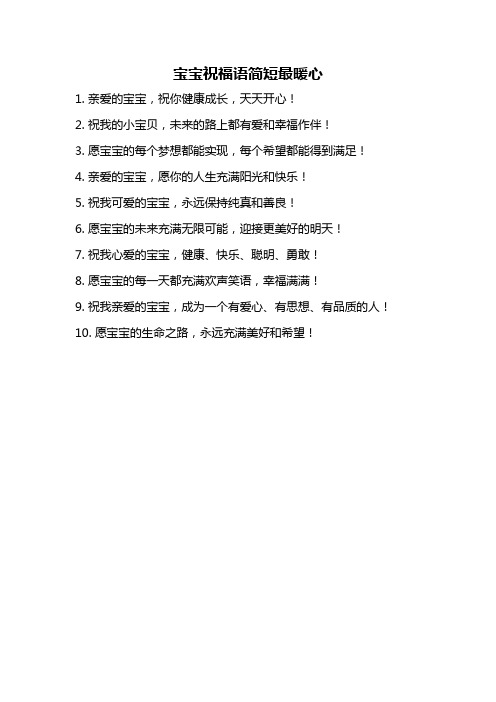 宝宝祝福语简短最暖心

1. 亲爱的宝宝，祝你健康成长，天天开心！

2. 祝我的小宝贝，未来的路上都有爱和幸福作伴！

3. 愿宝宝的每个梦想都能实现，每个希望都能得到满足！

4. 亲爱的宝宝，愿你的人生充满阳光和快乐！

5. 祝我可爱的宝宝，永远保持纯真和善良！

6. 愿宝宝的未来充满无限可能，迎接更美好的明天！

7. 祝我心爱的宝宝，健康、快乐、聪明、勇敢！

8. 愿宝宝的每一天都充满欢声笑语，幸福满满！

9. 祝我亲爱的宝宝，成为一个有爱心、有思想、有品质的人！

10. 愿宝宝的生命之路，永远充满美好和希望！